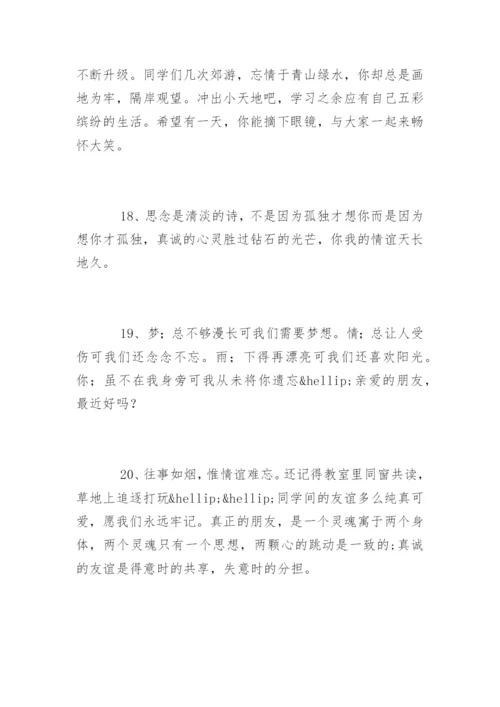 不断升级。同学们几次郊游，忘情于青山绿水，你却总是画地为牢，隔岸观望。冲出小天地吧，学习之余应有自己五彩缤纷的生活。希望有一天，你能摘下眼镜，与大家一起来畅怀大笑。

18、思念是清淡的诗，不是因为孤独才想你而是因为想你才孤独，真诚的心灵胜过钻石的光芒，你我的情谊天长地久。

19、梦；总不够漫长可我们需要梦想。情；总让人受伤可我们还念念不忘。雨；下得再漂亮可我们还喜欢阳光。你；虽不在我身旁可我从未将你遗忘&hellip;亲爱的朋友，最近好吗？

20、往事如烟，惟情谊难忘。还记得教室里同窗共读，草地上追逐打玩&hellip;&hellip;同学间的友谊多么纯真可爱，愿我们永远牢记。真正的朋友，是一个灵魂寓于两个身体，两个灵魂只有一个思想，两颗心的跳动是一致的;真诚的友谊是得意时的共享，失意时的分担。